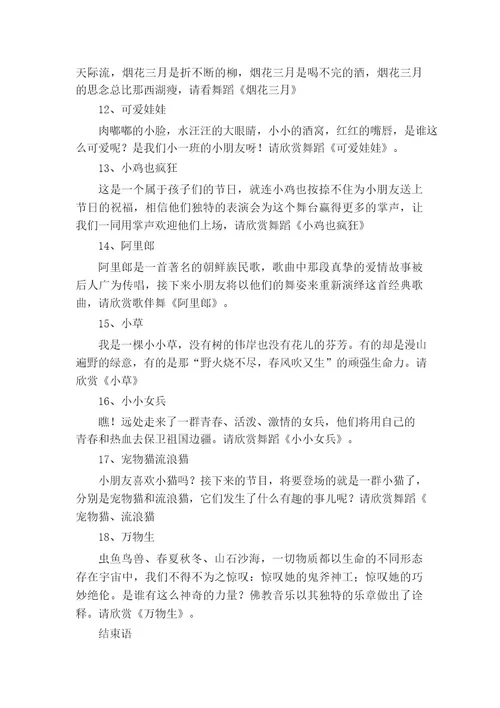 天际流，烟花三月是折不断的柳，烟花三月是喝不完的酒，烟花三月的思念总比那西湖瘦，请看舞蹈《烟花三月》

12、可爱娃娃

肉嘟嘟的小脸，水汪汪的大眼睛，小小的酒窝，红红的嘴唇，是谁这么可爱呢？是我们小一班的小朋友呀！请欣赏舞蹈《可爱娃娃》。

13、小鸡也疯狂

这是一个属于孩子们的节日，就连小鸡也按捺不住为小朋友送上节日的祝福，相信他们独特的表演会为这个舞台赢得更多的掌声，让我们一同用掌声欢迎他们上场，请欣赏舞蹈《小鸡也疯狂》

14、阿里郎

阿里郎是一首著名的朝鲜族民歌，歌曲中那段真挚的爱情故事被后人广为传唱，接下来小朋友将以他们的舞姿来重新演绎这首经典歌曲，请欣赏歌伴舞《阿里郎》。

15、小草

我是一棵小小草，没有树的伟岸也没有花儿的芬芳。有的却是漫山遍野的绿意，有的是那“野火烧不尽，春风吹又生”的顽强生命力。请欣赏《小草》

16、小小女兵

瞧！远处走来了一群青春、活泼、激情的女兵，他们将用自己的青春和热血去保卫祖国边疆。请欣赏舞蹈《小小女兵》。

17、宠物猫流浪猫

小朋友喜欢小猫吗？接下来的节目，将要登场的就是一群小猫了，分别是宠物猫和流浪猫，它们发生了什么有趣的事儿呢？请欣赏舞蹈《宠物猫、流浪猫

18、万物生

虫鱼鸟兽、春夏秋冬、山石沙海，一切物质都以生命的不同形态存在宇宙中，我们不得不为之惊叹：惊叹她的鬼斧神工；惊叹她的巧妙绝伦。是谁有这么神奇的力量？佛教音乐以其独特的乐章做出了诠释。请欣赏《万物生》。

结束语